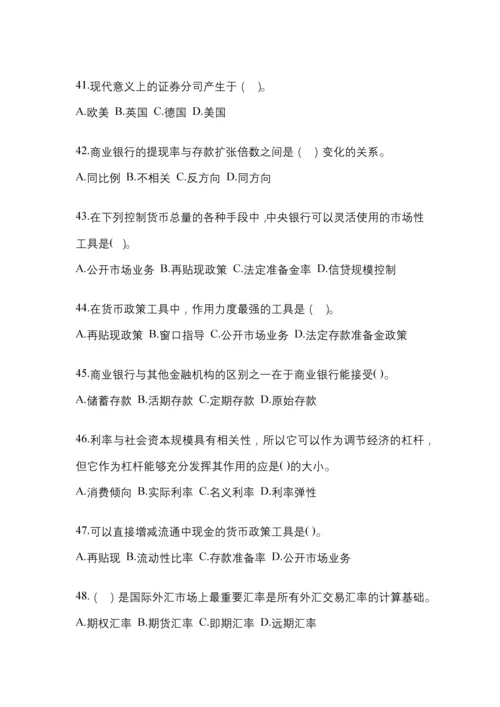 41.现代意义上的证券分司产生于（ ）。

A.欧美 B.英国 C.德国 D.美国

42.商业银行的提现率与存款扩张倍数之间是（ ）变化的关系。

A.同比例 B.不相关 C.反方向 D.同方向

43.在下列控制货币总量的各种手段中，中央银行可以灵活使用的市场性工具是( )。

A.公开市场业务 B.再贴现政策 C.法定准备金率 D.信贷规模控制

44.在货币政策工具中，作用力度最强的工具是（ ）。

A.再贴现政策 B.窗口指导 C.公开市场业务 D.法定存款准备金政策

45.商业银行与其他金融机构的区别之一在于商业银行能接受( )。

A.储蓄存款 B.活期存款 C.定期存款 D.原始存款

46.利率与社会资本规模具有相关性，所以它可以作为调节经济的杠杆，但它作为杠杆能够充分发挥其作用的应是( )的大小。

A.消费倾向 B.实际利率 C.名义利率 D.利率弹性

47.可以直接增减流通中现金的货币政策工具是( )。

A.再贴现 B.流动性比率 C.存款准备率 D.公开市场业务

48.（ ）是国际外汇市场上最重要汇率是所有外汇交易汇率的计算基础。

A.期权汇率 B.期货汇率 C.即期汇率 D.远期汇率